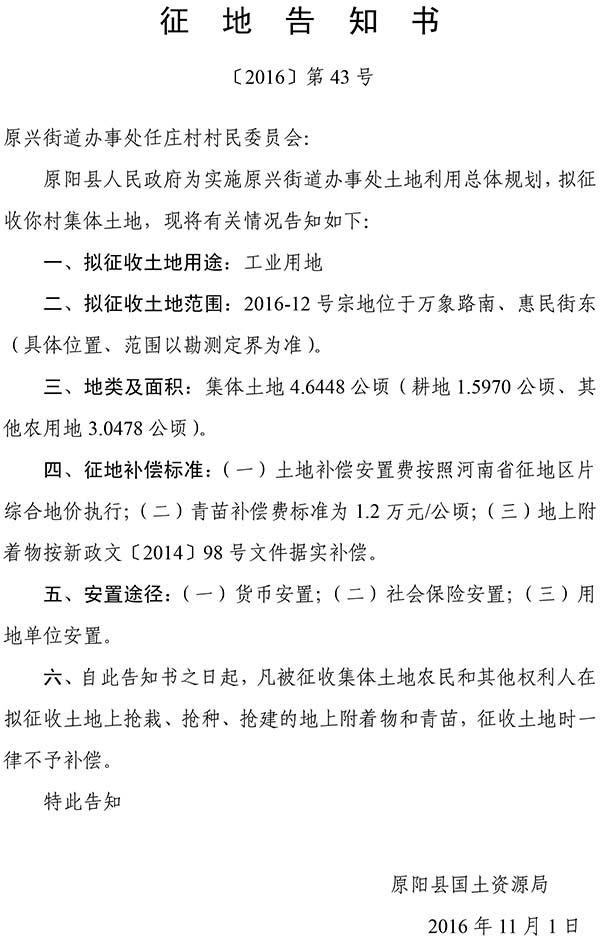 征 地 告 知 书

〔2016〕第 43 号

原兴街道办事处任庄村村民委员会:

原阳县人民政府为实施原兴街道办事处土地利用总体规划，拟征收你村集体土地，现将有关情况告知如下:

一、拟征收土地用途：工业用地

二、拟征收土地范围：2016-12 号宗地位于万象路南、惠民街东（具体位置、范围以勘测定界为准）。

三、地类及面积：集体土地 4.6448 公顷（耕地 1.5970 公顷、其他农用地 3.0478 公顷）。

四、征地补偿标准：（一）土地补偿安置费按照河南省征地区片综合地价执行；（二）青苗补偿费标准为 1.2 万元/公顷；（三）地上附着物按新政文〔2014〕98 号文件据实补偿。

五、安置途径：（一）货币安置；（二）社会保险安置；（三）用地单位安置。

六、自此告知书之日起，凡被征收集体土地农民和其他权利人在拟征收土地上抢栽、抢种、抢建的地上附着物和青苗，征收土地时一律不予补偿。

特此告知

原阳县国土资源局

2016 年 11 月 1 日